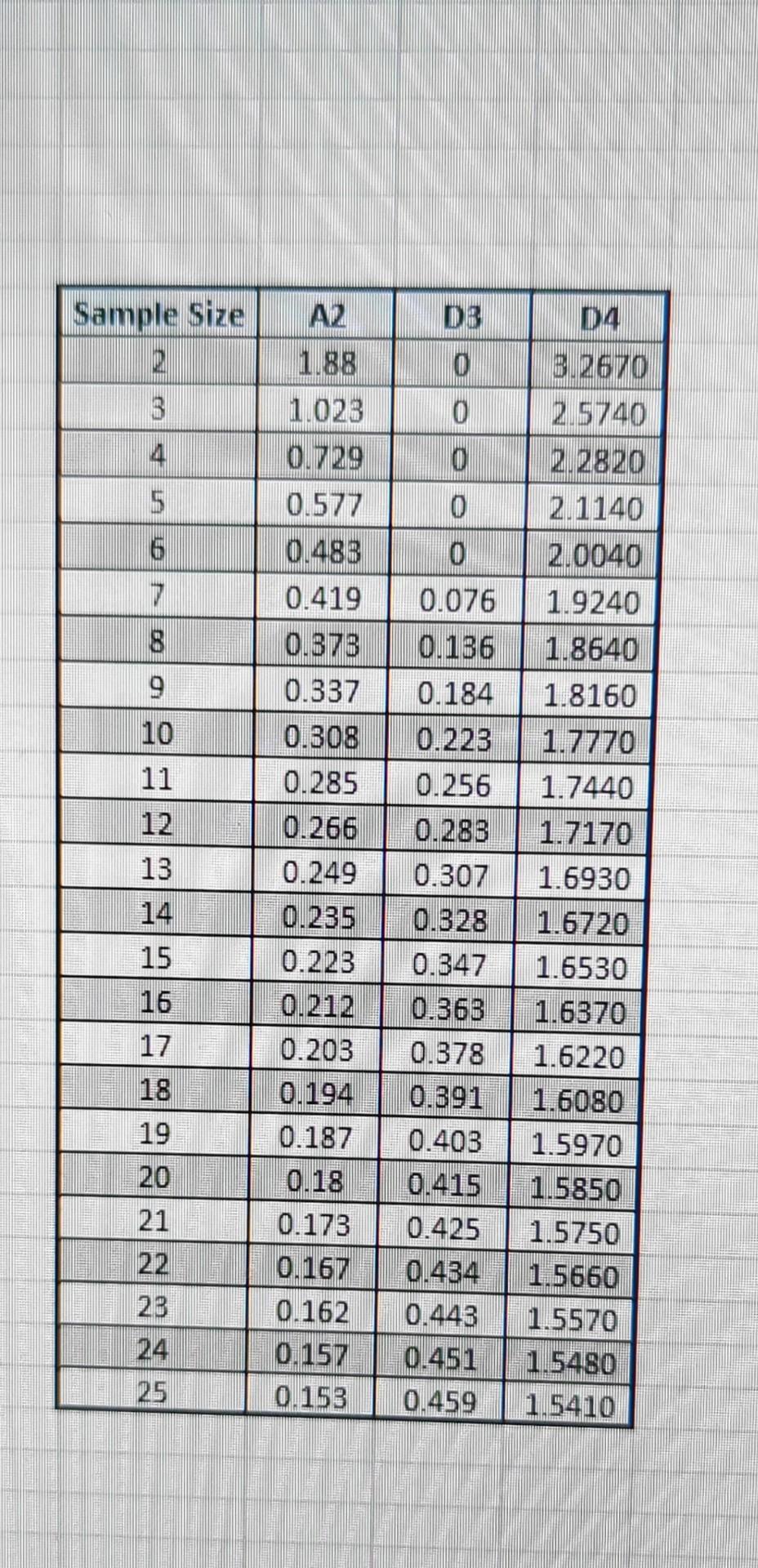 | Sample Size | A2 | D3 | D4 |
|---|---|---|---|
| 2 | 1.88 | 0 | 3.2670 |
| 3 | 1.023 | 0 | 2.5740 |
| 4 | 0.729 | 0 | 2.2820 |
| 5 | 0.577 | 0 | 2.1140 |
| 6 | 0.483 | 0 | 2.0040 |
| 7 | 0.419 | 0.076 | 1.9240 |
| 8 | 0.373 | 0.136 | 1.8640 |
| 9 | 0.337 | 0.184 | 1.8160 |
| 10 | 0.308 | 0.223 | 1.7770 |
| 11 | 0.285 | 0.256 | 1.7440 |
| 12 | 0.266 | 0.283 | 1.7170 |
| 13 | 0.249 | 0.307 | 1.6930 |
| 14 | 0.235 | 0.328 | 1.6720 |
| 15 | 0.223 | 0.347 | 1.6530 |
| 16 | 0.212 | 0.363 | 1.6370 |
| 17 | 0.203 | 0.378 | 1.6220 |
| 18 | 0.194 | 0.391 | 1.6080 |
| 19 | 0.187 | 0.403 | 1.5970 |
| 20 | 0.18 | 0.415 | 1.5850 |
| 21 | 0.173 | 0.425 | 1.5750 |
| 22 | 0.167 | 0.434 | 1.5660 |
| 23 | 0.162 | 0.443 | 1.5570 |
| 24 | 0.157 | 0.451 | 1.5480 |
| 25 | 0.153 | 0.459 | 1.5410 |